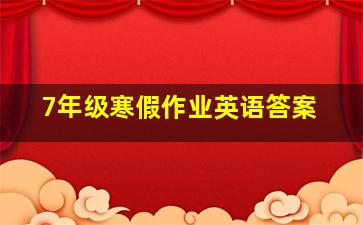 7年级寒假作业英语答案